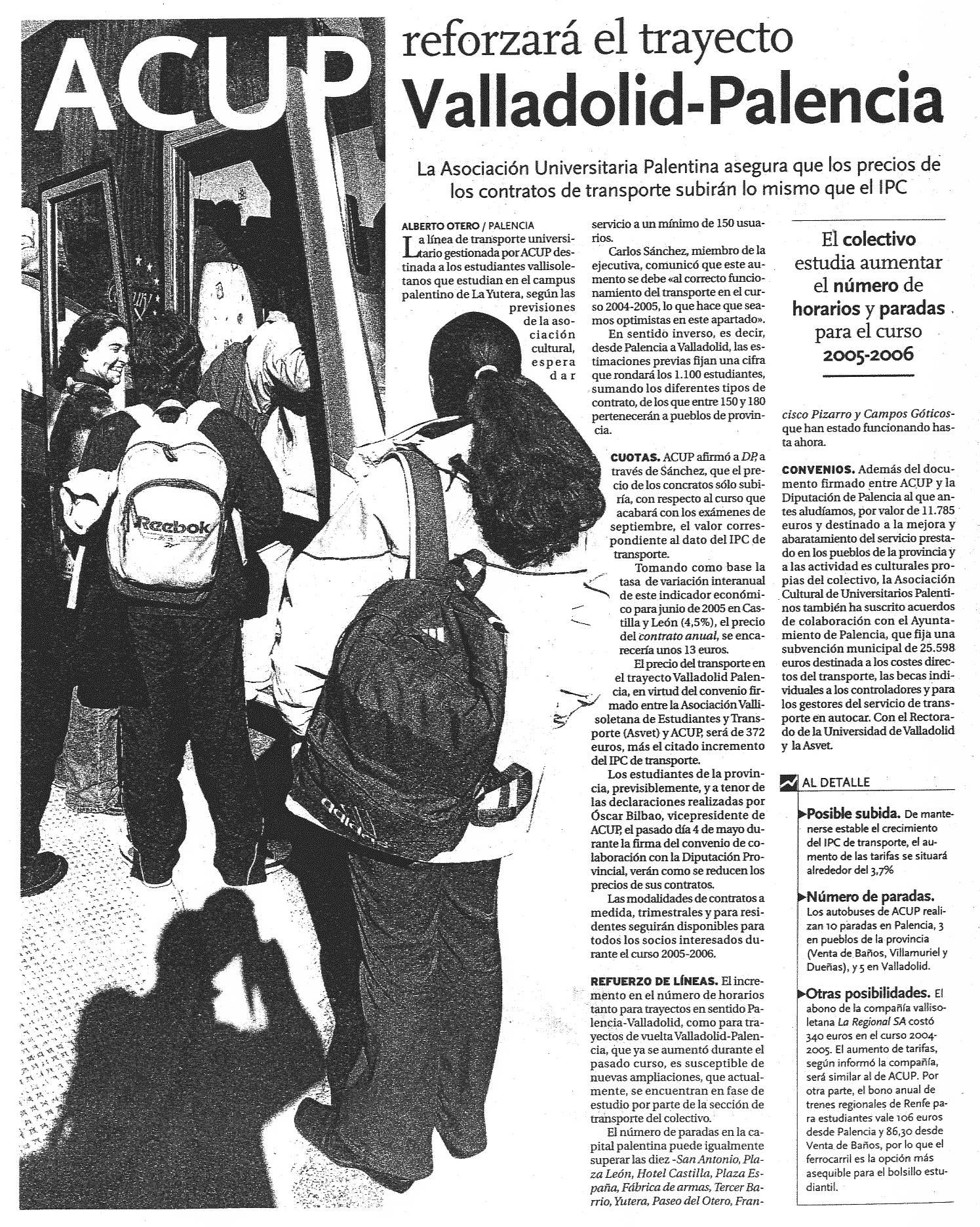 ACUP reforzará el trayecto Valladolid-Palencia

La Asociación Universitaria Palentina asegura que los precios de los contratos de transporte subirán lo mismo que el IPC

ALBERTO OTERO / PALENCIA

La línea de transporte universitario gestionada por ACUP destinada a los estudiantes vallisoletanos que estudian en el campus palentino de La Yutera, según las previsiones de la asociación cultural, espera dar servicio a un mínimo de 150 usuarios.

Carlos Sánchez, miembro de la ejecutiva, comunicó que este aumento se debe «al correcto funcionamiento del transporte en el curso 2004-2005, lo que hace que seamos optimistas en este apartado».

En sentido inverso, es decir, desde Palencia a Valladolid, las estimaciones previas fijan una cifra que rondará los 1.100 estudiantes, sumando los diferentes tipos de contrato, de los que entre 150 y 180 pertenecerán a pueblos de provincia.

CUOTAS. ACUP afirmó a DP, a través de Sánchez, que el precio de los concratos sólo subiría, con respecto al curso que acabará con los exámenes de septiembre, el valor correspondiente al dato del IPC de transporte.

Tomando como base la tasa de variación interanual de este indicador económico para junio de 2005 en Castilla y León (4,5%), el precio del contrato anual, se encarecería unos 13 euros.

El precio del transporte en el trayecto Valladolid Palencia, en virtud del convenio firmado entre la Asociación Vallisoletana de Estudiantes y Transporte (Asvet) y ACUP, será de 372 euros, más el citado incremento del IPC de transporte.

Los estudiantes de la provincia, previsiblemente, y a tenor de las declaraciones realizadas por Óscar Bilbao, vicepresidente de ACUP, el pasado día 4 de mayo durante la firma del convenio de colaboración con la Diputación Provincial, verán como se reducen los precios de sus contratos.

Las modalidades de contratos a medida, trimestrales y para residentes seguirán disponibles para todos los socios interesados durante el curso 2005-2006.

REFUERZO DE LÍNEAS. El incremento en el número de horarios tanto para trayectos en sentido Palencia-Valladolid, como para trayectos de vuelta Valladolid-Palencia, que ya se aumentó durante el pasado curso, es susceptible de nuevas ampliaciones, que actualmente, se encuentran en fase de estudio por parte de la sección de transporte del colectivo.

El número de paradas en la capital palentina puede igualmente superar las diez -San Antonio, Plaza León, Hotel Castilla, Plaza España, Fábrica de armas, Tercer Barrio, Yutera, Paseo del Otero, Francisco Pizarro y Campos Góticos- que han estado funcionando hasta ahora.

El colectivo estudia aumentar el número de horarios y paradas para el curso 2005-2006

CONVENIOS. Además del documento firmado entre ACUP y la Diputación de Palencia al que antes aludíamos, por valor de 11.785 euros y destinado a la mejora y abaratamiento del servicio prestado en los pueblos de la provincia y a las actividad es culturales propias del colectivo, la Asociación Cultural de Universitarios Palentinos también ha suscrito acuerdos de colaboración con el Ayuntamiento de Palencia, que fija una subvención municipal de 25.598 euros destinada a los costes directos del transporte, las becas individuales a los controladores y para los gestores del servicio de transporte en autocar. Con el Rectorado de la Universidad de Valladolid y la Asvet.

AL DETALLE

Posible subida. De mantenerse estable el crecimiento del IPC de transporte, el aumento de las tarifas se situará alrededor del 3,7%

Número de paradas. Los autobuses de ACUP realizan 10 paradas en Palencia, 3 en pueblos de la provincia (Venta de Baños, Villamuriel y Dueñas), y 5 en Valladolid.

Otras posibilidades. El abono de la compañía vallisoletana La Regional SA costó 340 euros en el curso 2004-2005. El aumento de tarifas, según informó la compañía, será similar al de ACUP. Por otra parte, el bono anual de trenes regionales de Renfe para estudiantes vale 106 euros desde Palencia y 86,30 desde Venta de Baños, por lo que el ferrocarril es la opción más asequible para el bolsillo estudiantil.

Reebok

adidas